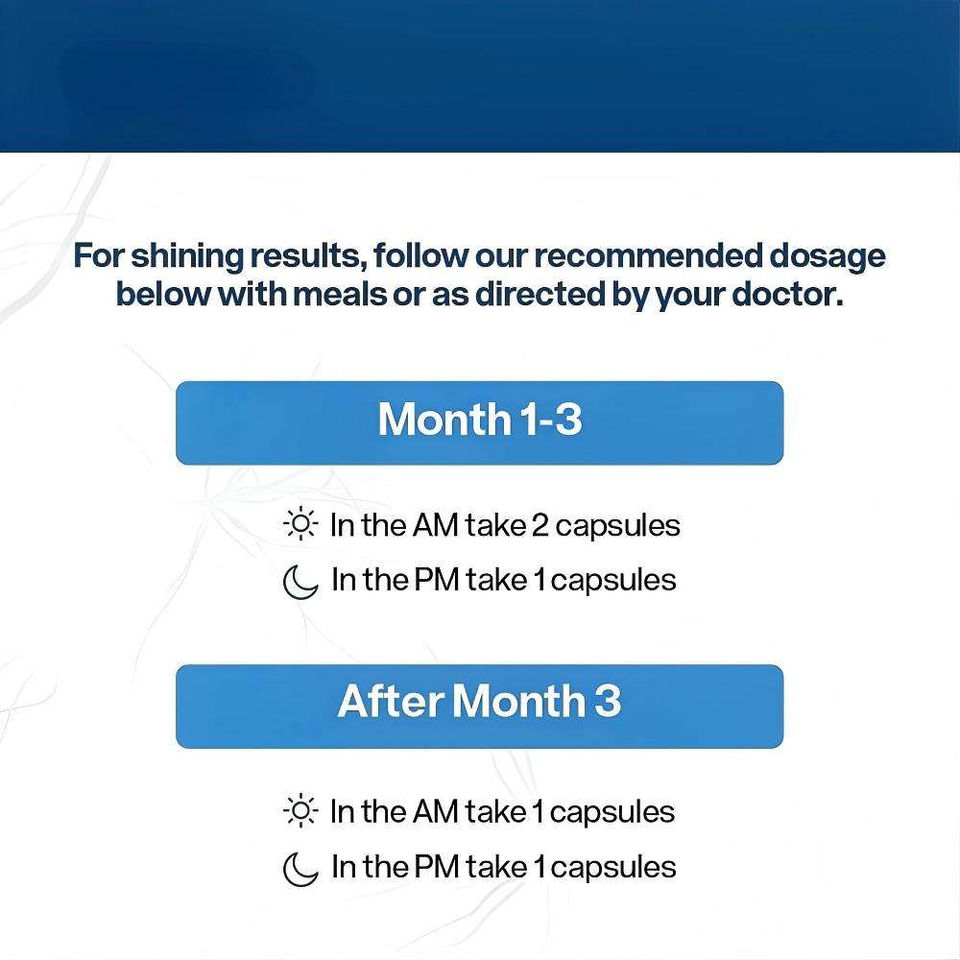 For shining results, follow our recommended dosage below with meals or as directed by your doctor.

Month 1-3

In the AM take 2 capsules
In the PM take 1 capsules

After Month 3

In the AM take 1 capsules
In the PM take 1 capsules